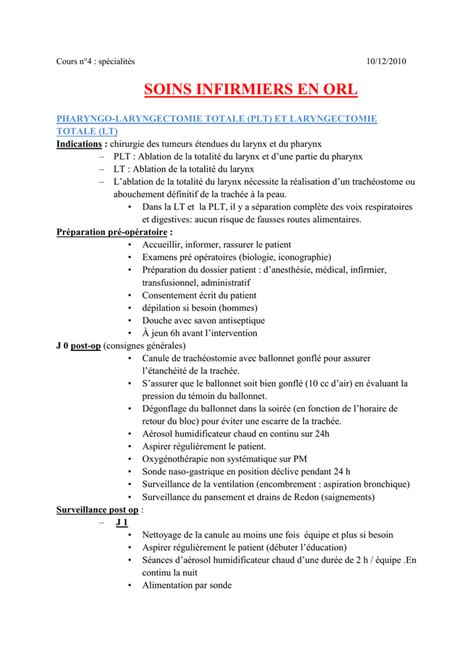 Cours n°4 : spécialités 10/12/2010

SOINS INFIRMIERS EN ORL

PHARYNGO-LARYNGECTOMIE TOTALE (PLT) ET LARYNGECTOMIE TOTALE (LT)

Indications : chirurgie des tumeurs étendues du larynx et du pharynx
– PLT : Ablation de la totalité du larynx et d'une partie du pharynx
– LT : Ablation de la totalité du larynx
– L'ablation de la totalité du larynx nécessite la réalisation d'un trachéostome ou abouchement définitif de la trachée à la peau.
• Dans la LT et la PLT, il y a séparation complète des voix respiratoires et digestives: aucun risque de fausses routes alimentaires.

Préparation pré-opératoire :
• Accueillir, informer, rassurer le patient
• Examens pré opératoires (biologie, iconographie)
• Préparation du dossier patient : d'anesthésie, médical, infirmier, transfusionnel, administratif
• Consentement écrit du patient
• dépilation si besoin (hommes)
• Douche avec savon antiseptique
• À jeun 6h avant l'intervention

J 0 post-op (consignes générales)
• Canule de trachéostomie avec ballonnet gonflé pour assurer l'étanchéité de la trachée.
• S'assurer que le ballonnet soit bien gonflé (10 cc d'air) en évaluant la pression du témoin du ballonnet.
• Dégonflage du ballonnet dans la soirée (en fonction de l'horaire de retour du bloc) pour éviter une escarre de la trachée.
• Aérosol humidificateur chaud en continu sur 24h
• Aspirer régulièrement le patient.
• Oxygénothérapie non systématique sur PM
• Sonde naso-gastrique en position déclive pendant 24 h
• Surveillance de la ventilation (encombrement : aspiration bronchique)
• Surveillance du pansement et drains de Redon (saignements)

Surveillance post op :
– J 1
• Nettoyage de la canule au moins une fois équipe et plus si besoin
• Aspirer régulièrement le patient (débuter l'éducation)
• Séances d'aérosol humidificateur chaud d'une durée de 2 h / équipe .En continu la nuit
• Alimentation par sonde